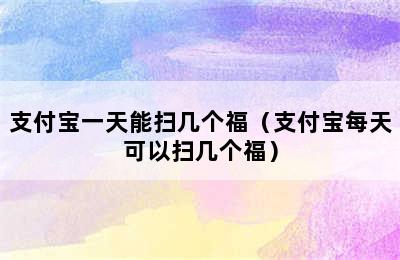 支付宝一天能扫几个福（支付宝每天可以扫几个福）